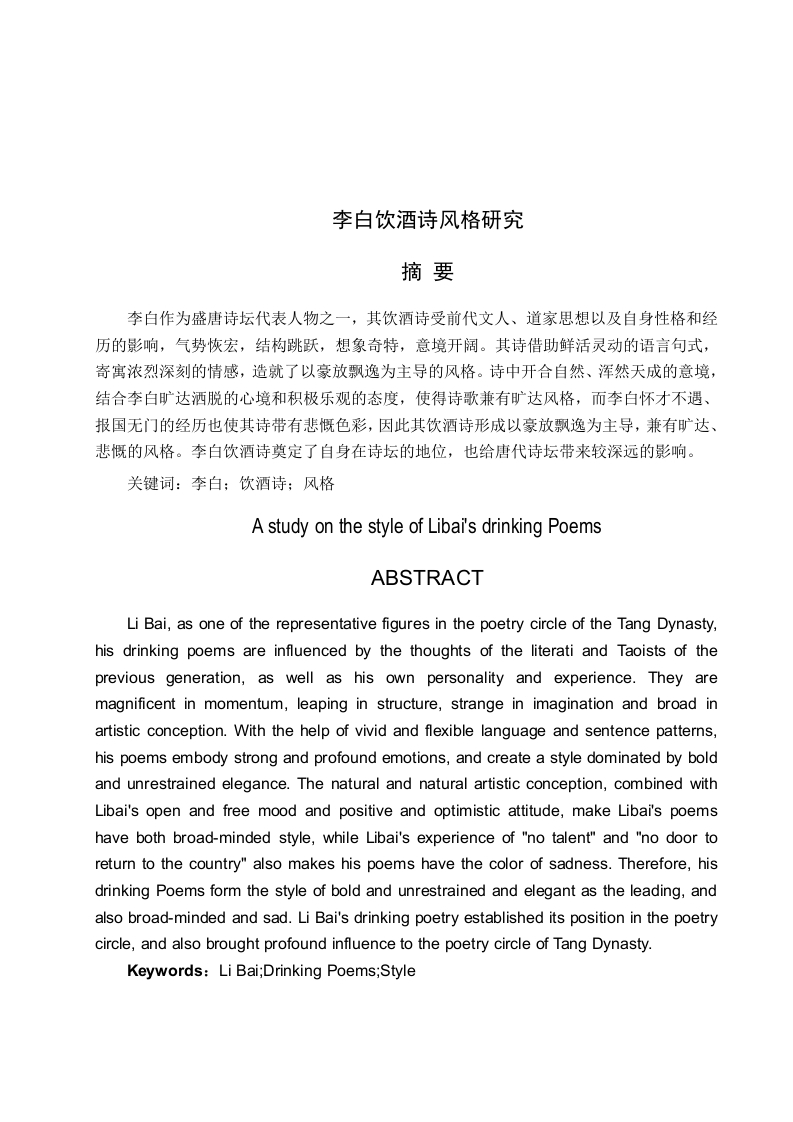 李白饮酒诗风格研究

摘 要

李白作为盛唐诗坛代表人物之一，其饮酒诗受前代文人、道家思想以及自身性格和经历的影响，气势恢宏，结构跳跃，想象奇特，意境开阔。其诗借助鲜活灵动的语言句式，寄寓浓烈深刻的情感，造就了以豪放飘逸为主导的风格。诗中开合自然、浑然天成的意境，结合李白旷达洒脱的心境和积极乐观的态度，使得诗歌兼有旷达风格，而李白怀才不遇、报国无门的经历也使其诗带有悲慨色彩，因此其饮酒诗形成以豪放飘逸为主导，兼有旷达、悲慨的风格。李白饮酒诗奠定了自身在诗坛的地位，也给唐代诗坛带来较深远的影响。

关键词：李白；饮酒诗；风格

A study on the style of Libai's drinking Poems

ABSTRACT

Li Bai, as one of the representative figures in the poetry circle of the Tang Dynasty, his drinking poems are influenced by the thoughts of the literati and Taoists of the previous generation, as well as his own personality and experience. They are magnificent in momentum, leaping in structure, strange in imagination and broad in artistic conception. With the help of vivid and flexible language and sentence patterns, his poems embody strong and profound emotions, and create a style dominated by bold and unrestrained elegance. The natural and natural artistic conception, combined with Libai's open and free mood and positive and optimistic attitude, make Libai's poems have both broad-minded style, while Libai's experience of "no talent" and "no door to return to the country" also makes his poems have the color of sadness. Therefore, his drinking Poems form the style of bold and unrestrained and elegant as the leading, and also broad-minded and sad. Li Bai's drinking poetry established its position in the poetry circle, and also brought profound influence to the poetry circle of Tang Dynasty.

Keywords：Li Bai;Drinking Poems;Style